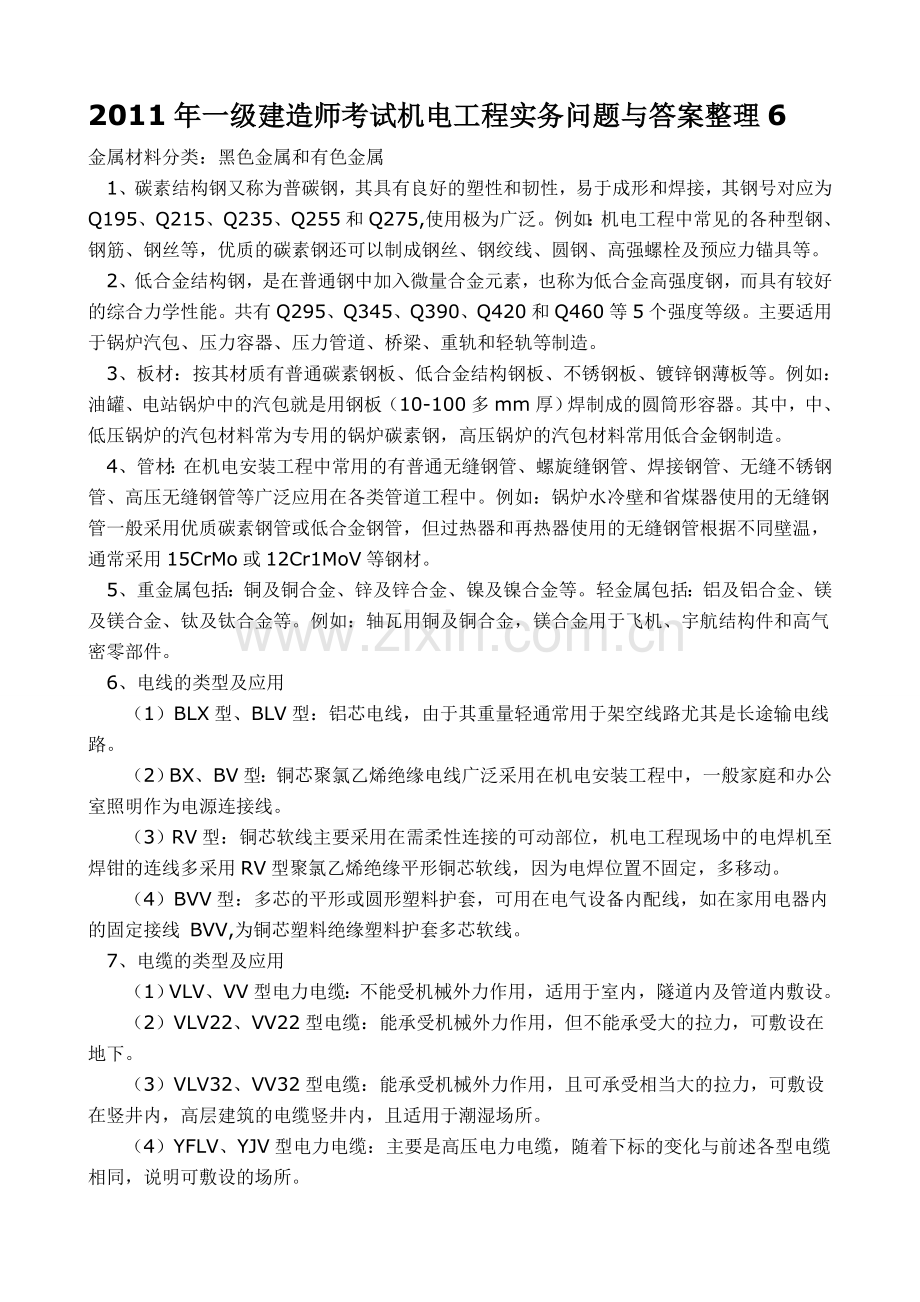 2011年一级建造师考试机电工程实务问题与答案整理6

金属材料分类：黑色金属和有色金属

1、碳素结构钢又称为普碳钢，其具有良好的塑性和韧性，易于成形和焊接，其钢号对应为Q195、Q215、Q235、Q255和Q275,使用极为广泛。例如:机电工程中常见的各种型钢、钢筋、钢丝等，优质的碳素钢还可以制成钢丝、钢绞线、圆钢、高强螺栓及预应力锚具等。

2、低合金结构钢，是在普通钢中加入微量合金元素，也称为低合金高强度钢，而具有较好的综合力学性能。共有Q295、Q345、Q390、Q420和Q460等5个强度等级。主要适用于锅炉汽包、压力容器、压力管道、桥梁、重轨和轻轨等制造。

3、板材：按其材质有普通碳素钢板、低合金结构钢板、不锈钢板、镀锌钢薄板等。例如：油罐、电站锅炉中的汽包就是用钢板（10-100多mm厚）焊制成的圆筒形容器。其中，中、低压锅炉的汽包材料常为专用的锅炉碳素钢，高压锅炉的汽包材料常用低合金钢制造。

4、管材:在机电安装工程中常用的有普通无缝钢管、螺旋缝钢管、焊接钢管、无缝不锈钢管、高压无缝钢管等广泛应用在各类管道工程中。例如：锅炉水冷壁和省煤器使用的无缝钢管一般采用优质碳素钢管或低合金钢管，但过热器和再热器使用的无缝钢管根据不同壁温，通常采用15CrMo或12Cr1MoV等钢材。

5、重金属包括：铜及铜合金、锌及锌合金、镍及镍合金等。轻金属包括：铝及铝合金、镁及镁合金、钛及钛合金等。例如：轴瓦用铜及铜合金，镁合金用于飞机、宇航结构件和高气密零部件。

6、电线的类型及应用

（1）BLX型、BLV型：铝芯电线，由于其重量轻通常用于架空线路尤其是长途输电线路。

（2）BX、BV型：铜芯聚氯乙烯绝缘电线广泛采用在机电安装工程中，一般家庭和办公室照明作为电源连接线。

（3）RV型：铜芯软线主要采用在需柔性连接的可动部位，机电工程现场中的电焊机至焊钳的连线多采用RV型聚氯乙烯绝缘平形铜芯软线，因为电焊位置不固定，多移动。

（4）BVV型：多芯的平形或圆形塑料护套，可用在电气设备内配线，如在家用电器内的固定接线 BVV,为铜芯塑料绝缘塑料护套多芯软线。

7、电缆的类型及应用

（1）VLV、VV型电力电缆:不能受机械外力作用，适用于室内，隧道内及管道内敷设。

（2）VLV22、VV22型电缆：能承受机械外力作用，但不能承受大的拉力，可敷设在地下。

（3）VLV32、VV32型电缆：能承受机械外力作用，且可承受相当大的拉力，可敷设在竖井内，高层建筑的电缆竖井内，且适用于潮湿场所。

（4）YFLV、YJV型电力电缆：主要是高压电力电缆，随着下标的变化与前述各型电缆相同，说明可敷设的场所。

www.zixin.com.cn